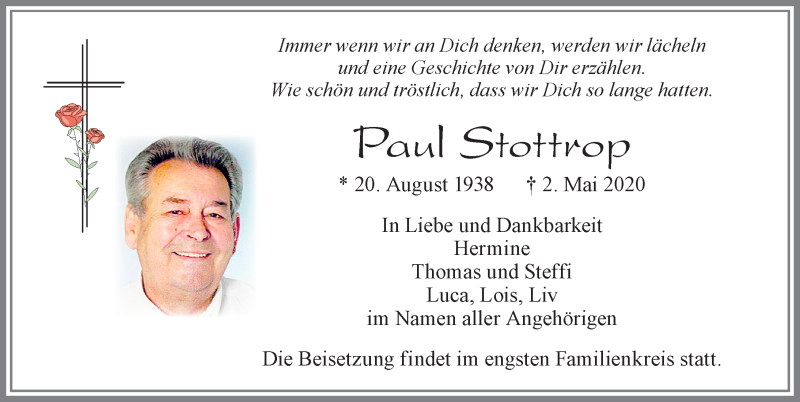 Immer wenn wir an Dich denken, werden wir lächeln
und eine Geschichte von Dir erzählen.
Wie schön und tröstlich, dass wir Dich so lange hatten.

Paul Stottrop

* 20. August 1938 † 2. Mai 2020

In Liebe und Dankbarkeit
Hermine
Thomas und Steffi
Luca, Lois, Liv
im Namen aller Angehörigen

Die Beisetzung findet im engsten Familienkreis statt.